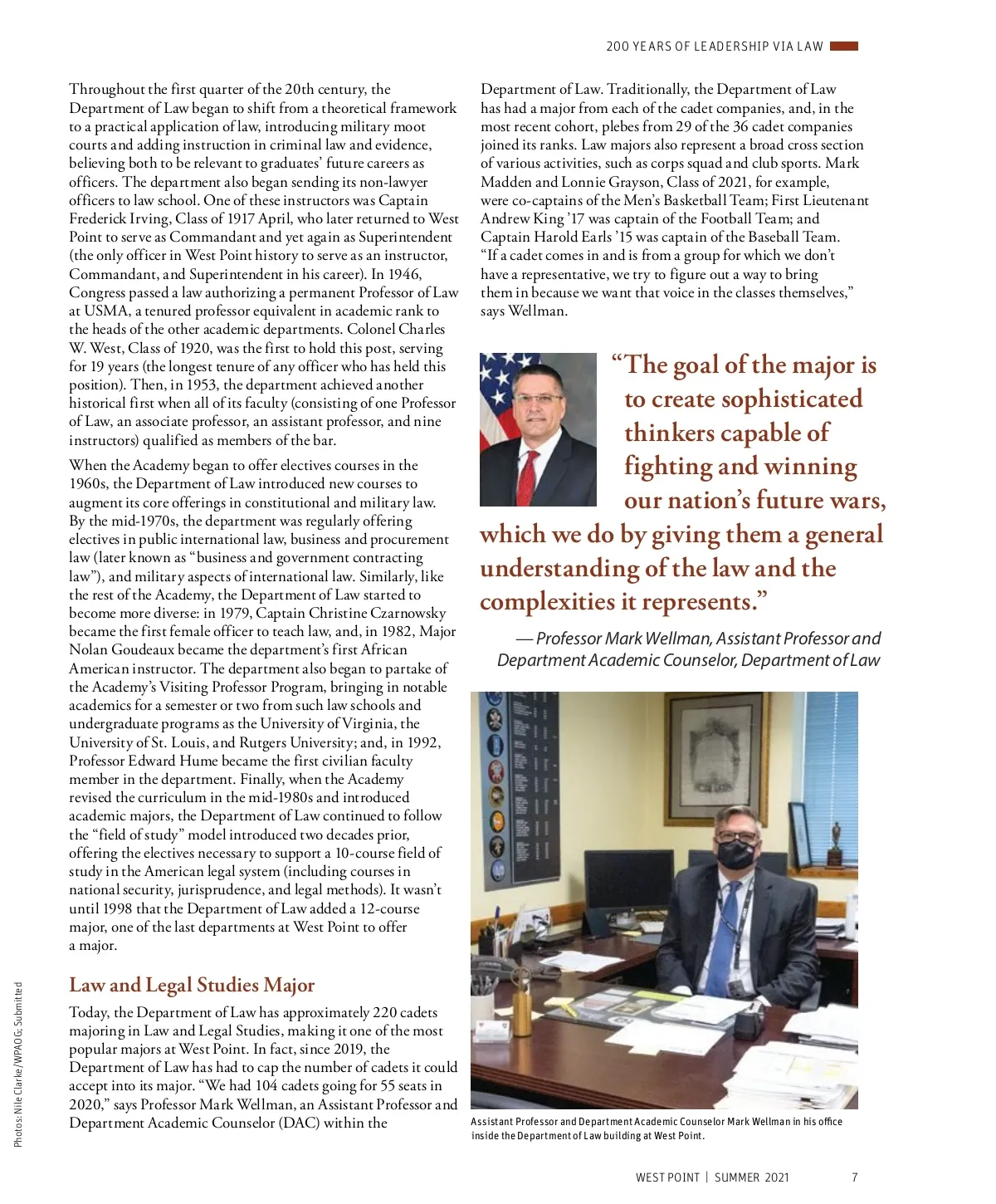 200 YEARS OF LEADERSHIP VIA LAW

Throughout the first quarter of the 20th century, the Department of Law began to shift from a theoretical framework to a practical application of law, introducing military moot courts and adding instruction in criminal law and evidence, believing both to be relevant to graduates' future careers as officers. The department also began sending its non-lawyer officers to law school. One of these instructors was Captain Frederick Irving, Class of 1917 April, who later returned to West Point to serve as Commandant and yet again as Superintendent (the only officer in West Point history to serve as an instructor, Commandant, and Superintendent in his career). In 1946, Congress passed a law authorizing a permanent Professor of Law at USMA, a tenured professor equivalent in academic rank to the heads of the other academic departments. Colonel Charles W. West, Class of 1920, was the first to hold this post, serving for 19 years (the longest tenure of any officer who has held this position). Then, in 1953, the department achieved another historical first when all of its faculty (consisting of one Professor of Law, an associate professor, an assistant professor, and nine instructors) qualified as members of the bar.

When the Academy began to offer electives courses in the 1960s, the Department of Law introduced new courses to augment its core offerings in constitutional and military law. By the mid-1970s, the department was regularly offering electives in public international law, business and procurement law (later known as "business and government contracting law"), and military aspects of international law. Similarly, like the rest of the Academy, the Department of Law started to become more diverse: in 1979, Captain Christine Czarnowsky became the first female officer to teach law, and, in 1982, Major Nolan Goudeaux became the department's first African American instructor. The department also began to partake of the Academy's Visiting Professor Program, bringing in notable academics for a semester or two from such law schools and undergraduate programs as the University of Virginia, the University of St. Louis, and Rutgers University; and, in 1992, Professor Edward Hume became the first civilian faculty member in the department. Finally, when the Academy revised the curriculum in the mid-1980s and introduced academic majors, the Department of Law continued to follow the "field of study" model introduced two decades prior, offering the electives necessary to support a 10-course field of study in the American legal system (including courses in national security, jurisprudence, and legal methods). It wasn't until 1998 that the Department of Law added a 12-course major, one of the last departments at West Point to offer a major.

Law and Legal Studies Major

Today, the Department of Law has approximately 220 cadets majoring in Law and Legal Studies, making it one of the most popular majors at West Point. In fact, since 2019, the Department of Law has had to cap the number of cadets it could accept into its major. "We had 104 cadets going for 55 seats in 2020," says Professor Mark Wellman, an Assistant Professor and Department Academic Counselor (DAC) within the Department of Law. Traditionally, the Department of Law has had a major from each of the cadet companies, and, in the most recent cohort, plebes from 29 of the 36 cadet companies joined its ranks. Law majors also represent a broad cross section of various activities, such as corps squad and club sports. Mark Madden and Lonnie Grayson, Class of 2021, for example, were co-captains of the Men's Basketball Team; First Lieutenant Andrew King '17 was captain of the Football Team; and Captain Harold Earls '15 was captain of the Baseball Team. "If a cadet comes in and is from a group for which we don't have a representative, we try to figure out a way to bring them in because we want that voice in the classes themselves," says Wellman.

"The goal of the major is to create sophisticated thinkers capable of fighting and winning our nation's future wars, which we do by giving them a general understanding of the law and the complexities it represents."

— Professor Mark Wellman, Assistant Professor and Department Academic Counselor, Department of Law

Assistant Professor and Department Academic Counselor Mark Wellman in his office inside the Department of Law building at West Point.

Photos: Nile Clarke/WPAOG; Submitted

WEST POINT | SUMMER 2021 7